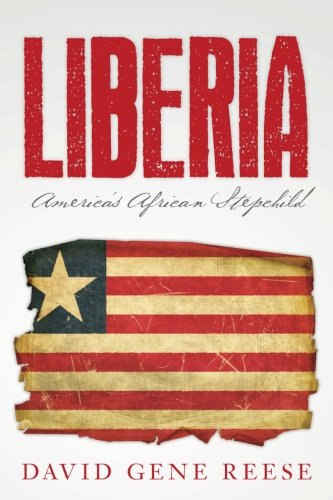 LIBERIA

America's African Stepchild

DAVID GENE REESE